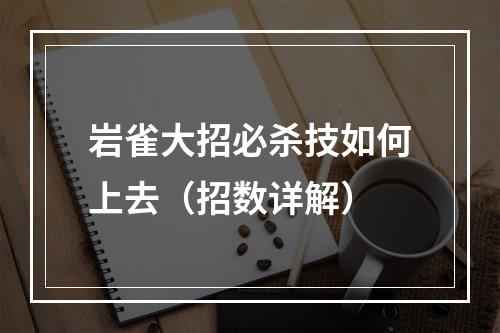 岩雀大招必杀技如何上去（招数详解）